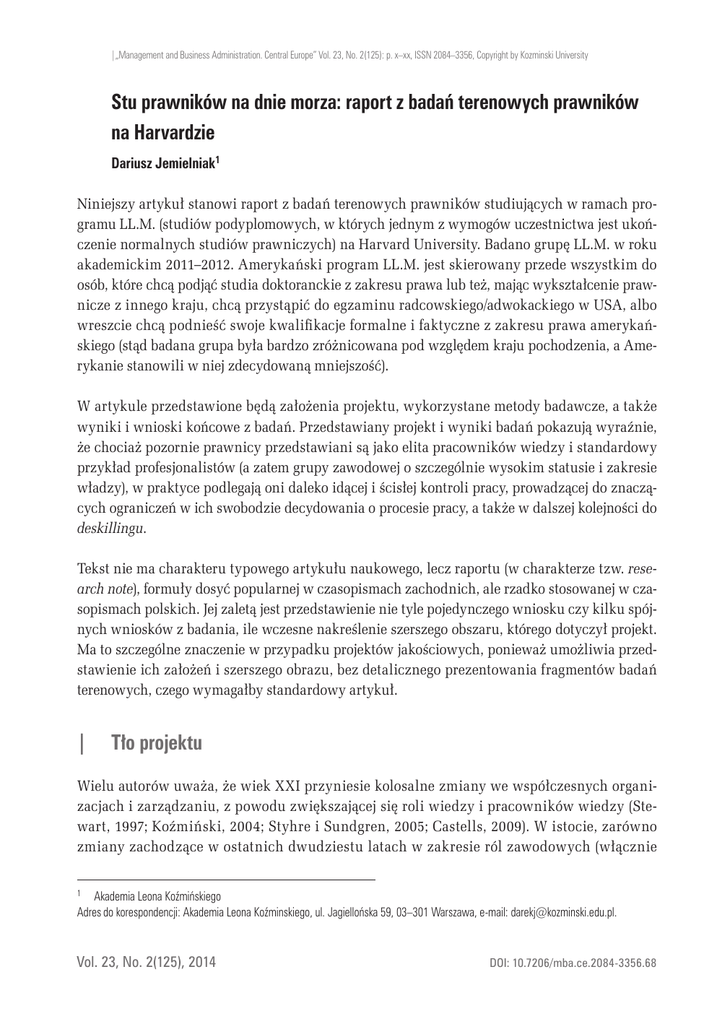 | „Management and Business Administration. Central Europe" Vol. 23, No. 2(125): p. x–xx, ISSN 2084–3356, Copyright by Kozminski University

Stu prawników na dnie morza: raport z badań terenowych prawników na Harvardzie

Dariusz Jemielniak$^1$

Niniejszy artykuł stanowi raport z badań terenowych prawników studiujących w ramach programu LL.M. (studiów podyplomowych, w których jednym z wymogów uczestnictwa jest ukończenie normalnych studiów prawniczych) na Harvard University. Badano grupę LL.M. w roku akademickim 2011–2012. Amerykański program LL.M. jest skierowany przede wszystkim do osób, które chcą podjąć studia doktoranckie z zakresu prawa lub też, mając wykształcenie prawnicze z innego kraju, chcą przystąpić do egzaminu radcowskiego/adwokackiego w USA, albo wreszcie chcą podnieść swoje kwalifikacje formalne i faktyczne z zakresu prawa amerykańskiego (stąd badana grupa była bardzo zróżnicowana pod względem kraju pochodzenia, a Amerykanie stanowili w niej zdecydowaną mniejszość).

W artykule przedstawione będą założenia projektu, wykorzystane metody badawcze, a także wyniki i wnioski końcowe z badań. Przedstawiany projekt i wyniki badań pokazują wyraźnie, że chociaż pozornie prawnicy przedstawiani są jako elita pracowników wiedzy i standardowy przykład profesjonalistów (a zatem grupy zawodowej o szczególnie wysokim statusie i zakresie władzy), w praktyce podlegają oni daleko idącej i ścisłej kontroli pracy, prowadzącej do znaczących ograniczeń w ich swobodzie decydowania o procesie pracy, a także w dalszej kolejności do deskillingu.

Tekst nie ma charakteru typowego artykułu naukowego, lecz raportu (w charakterze tzw. research note), formuły dosyć popularnej w czasopismach zachodnich, ale rzadko stosowanej w czasopismach polskich. Jej zaletą jest przedstawienie nie tyle pojedynczego wniosku czy kilku spójnych wniosków z badania, ile wczesne nakreślenie szerszego obszaru, którego dotyczył projekt. Ma to szczególne znaczenie w przypadku projektów jakościowych, ponieważ umożliwia przedstawienie ich założeń i szerszego obrazu, bez detalicznego prezentowania fragmentów badań terenowych, czego wymagałby standardowy artykuł.

| Tło projektu

Wielu autorów uważa, że wiek XXI przyniesie kolosalne zmiany we współczesnych organizacjach i zarządzaniu, z powodu zwiększającej się roli wiedzy i pracowników wiedzy (Stewart, 1997; Koźmiński, 2004; Styhre i Sundgren, 2005; Castells, 2009). W istocie, zarówno zmiany zachodzące w ostatnich dwudziestu latach w zakresie ról zawodowych (włącznie

$^1$ Akademia Leona Koźmińskiego
Adres do korespondencji: Akademia Leona Koźminskiego, ul. Jagiellońska 59, 03–301 Warszawa, e-mail: darekj@kozminski.edu.pl.

Vol. 23, No. 2(125), 2014

DOI: 10.7206/mba.ce.2084-3356.68